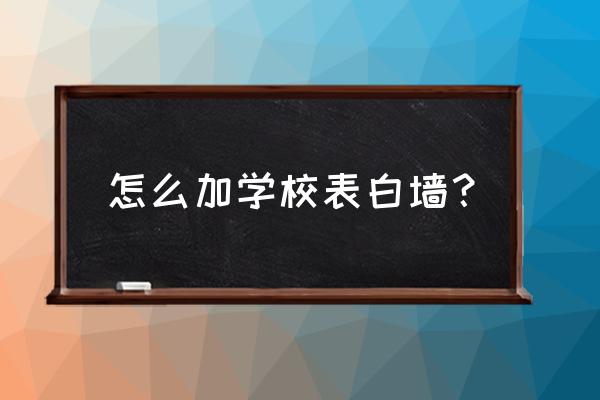 怎么加学校表白墙?